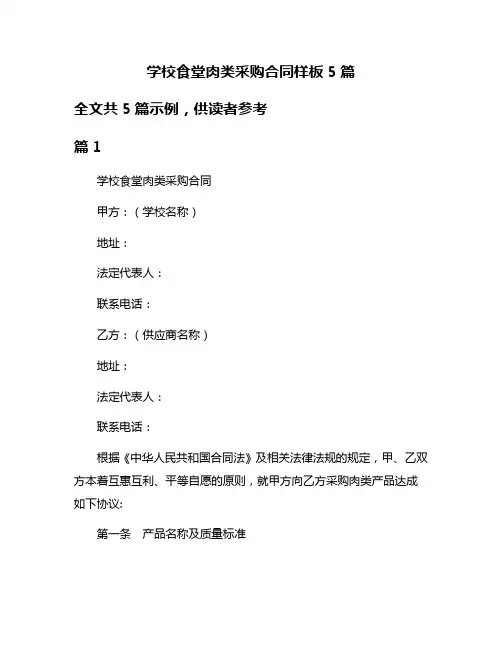 学校食堂肉类采购合同样板 5 篇

全文共 5 篇示例，供读者参考

篇 1

学校食堂肉类采购合同

甲方：（学校名称）

地址：

法定代表人：

联系电话：

乙方：（供应商名称）

地址：

法定代表人：

联系电话：

根据《中华人民共和国合同法》及相关法律法规的规定，甲、乙双方本着互惠互利、平等自愿的原则，就甲方向乙方采购肉类产品达成如下协议:

第一条　产品名称及质量标准